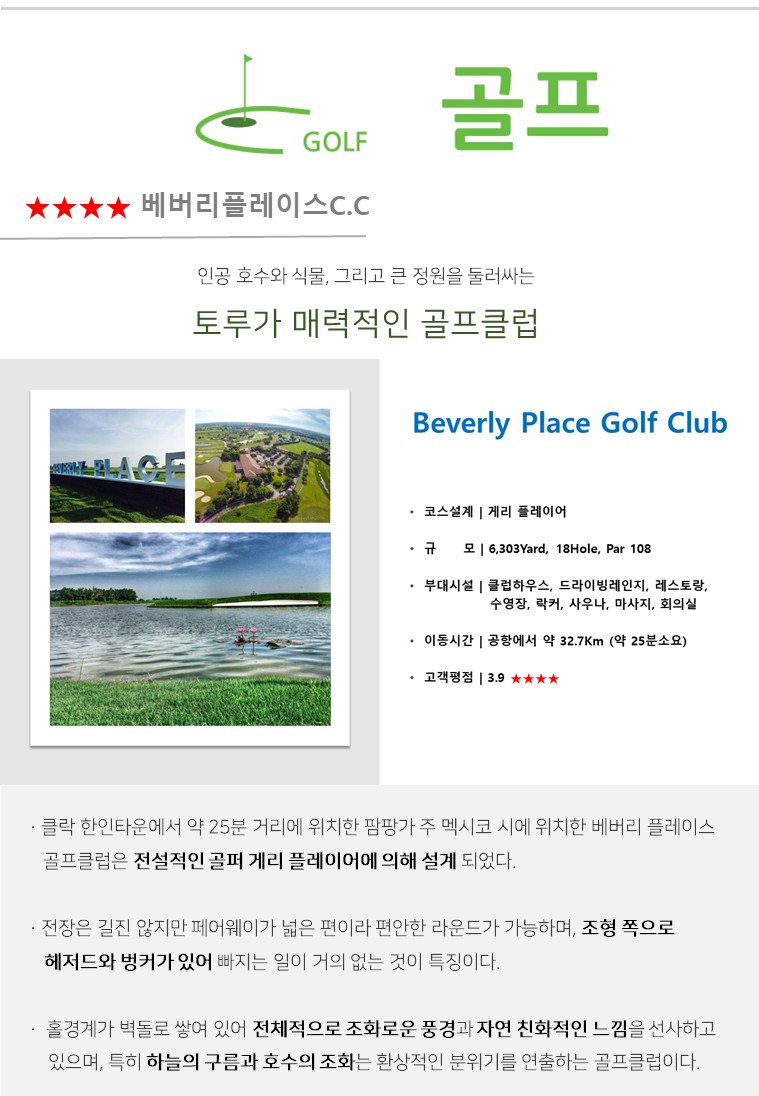 GOLF

골프

★★★★ 베버리플레이스C.C

인공 호수와 식물, 그리고 큰 정원을 둘러싸는

토루가 매력적인 골프클럽

Beverly Place Golf Club

• 코스설계 | 게리 플레이어

• 규 모 | 6,303Yard, 18Hole, Par 108

• 부대시설 | 클럽하우스, 드라이빙레인지, 레스토랑, 수영장, 락커, 사우나, 마사지, 회의실

• 이동시간 | 공항에서 약 32.7Km (약 25분소요)

• 고객평점 | 3.9 ★★★★

· 클락 한인타운에서 약 25분 거리에 위치한 팜팡가 주 멕시코 시에 위치한 베버리 플레이스 골프클럽은 전설적인 골퍼 게리 플레이어에 의해 설계 되었다.

· 전장은 길진 않지만 페어웨이가 넓은 편이라 편안한 라운드가 가능하며, 조형 쪽으로 헤저드와 벙커가 있어 빠지는 일이 거의 없는 것이 특징이다.

· 홀경계가 벽돌로 쌓여 있어 전체적으로 조화로운 풍경과 자연 친화적인 느낌을 선사하고 있으며, 특히 하늘의 구름과 호수의 조화는 환상적인 분위기를 연출하는 골프클럽이다.